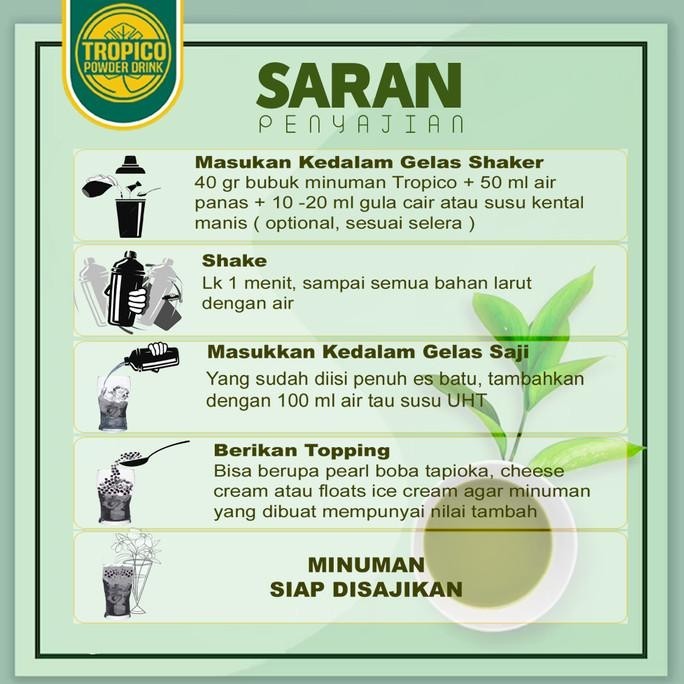 TROPICO
POWDER DRINK

SARAN
PENYAJIAN

Masukan Kedalam Gelas Shaker
40 gr bubuk minuman Tropico + 50 ml air panas + 10 -20 ml gula cair atau susu kental manis ( optional, sesuai selera )

Shake
Lk 1 menit, sampai semua bahan larut dengan air

Masukkan Kedalam Gelas Saji
Yang sudah diisi penuh es batu, tambahkan dengan 100 ml air tau susu UHT

Berikan Topping
Bisa berupa pearl boba tapioka, cheese cream atau floats ice cream agar minuman yang dibuat mempunyai nilai tambah

MINUMAN
SIAP DISAJIKAN